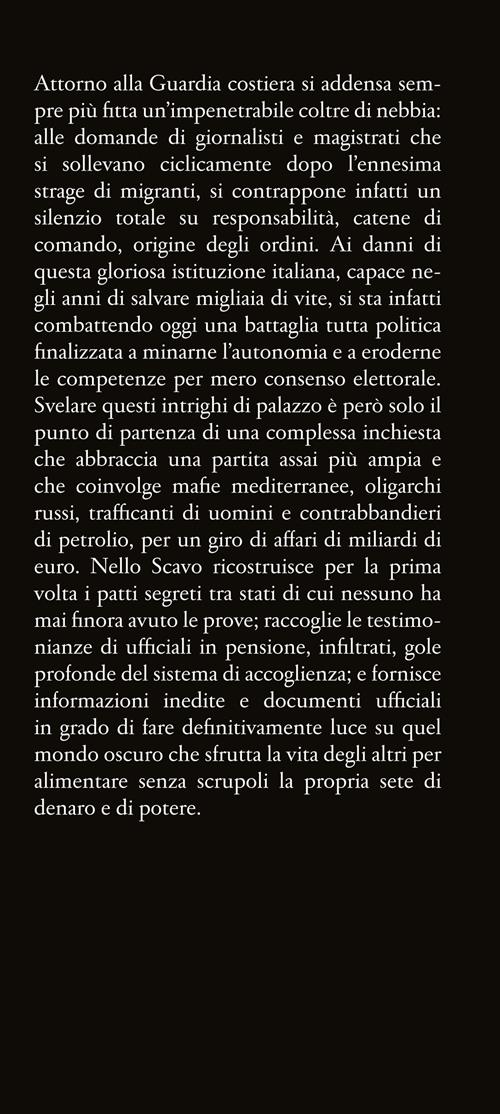 Attorno alla Guardia costiera si addensa sempre più fitta un'impenetrabile coltre di nebbia: alle domande di giornalisti e magistrati che si sollevano ciclicamente dopo l'ennesima strage di migranti, si contrappone infatti un silenzio totale su responsabilità, catene di comando, origine degli ordini. Ai danni di questa gloriosa istituzione italiana, capace negli anni di salvare migliaia di vite, si sta infatti combattendo oggi una battaglia tutta politica finalizzata a minarne l'autonomia e a eroderne le competenze per mero consenso elettorale. Svelare questi intrighi di palazzo è però solo il punto di partenza di una complessa inchiesta che abbraccia una partita assai più ampia e che coinvolge mafie mediterranee, oligarchi russi, trafficanti di uomini e contrabbandieri di petrolio, per un giro di affari di miliardi di euro. Nello Scavo ricostruisce per la prima volta i patti segreti tra stati di cui nessuno ha mai finora avuto le prove; raccoglie le testimonianze di ufficiali in pensione, infiltrati, gole profonde del sistema di accoglienza; e fornisce informazioni inedite e documenti ufficiali in grado di fare definitivamente luce su quel mondo oscuro che sfrutta la vita degli altri per alimentare senza scrupoli la propria sete di denaro e di potere.